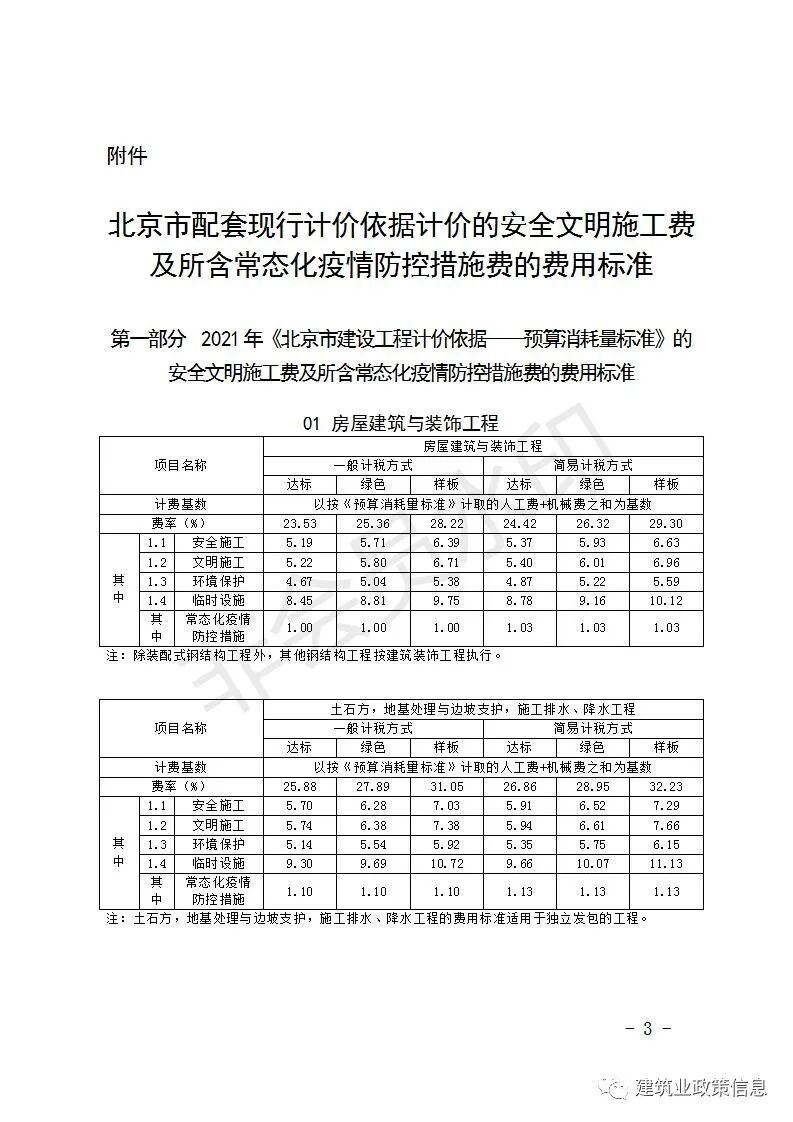 附件

北京市配套现行计价依据计价的安全文明施工费
及所含常态化疫情防控措施费的费用标准

第一部分 2021年《北京市建设工程计价依据——预算消耗量标准》的
安全文明施工费及所含常态化疫情防控措施费的费用标准

01 房屋建筑与装饰工程

| 项目名称 | | | 房屋建筑与装饰工程 | | | | | |
|---|---|---|---|---|---|---|---|---|
| | | | 一般计税方式 | | | 简易计税方式 | | |
| | | | 达标 | 绿色 | 样板 | 达标 | 绿色 | 样板 |
| 计费基数 | | | 以按《预算消耗量标准》计取的人工费+机械费之和为基数 | | | | | |
| 费率（%） | | | 23.53 | 25.36 | 28.22 | 24.42 | 26.32 | 29.30 |
| 其中 | 1.1 | 安全施工 | 5.19 | 5.71 | 6.39 | 5.37 | 5.93 | 6.63 |
| | 1.2 | 文明施工 | 5.22 | 5.80 | 6.71 | 5.40 | 6.01 | 6.96 |
| | 1.3 | 环境保护 | 4.67 | 5.04 | 5.38 | 4.87 | 5.22 | 5.59 |
| | 1.4 | 临时设施 | 8.45 | 8.81 | 9.75 | 8.78 | 9.16 | 10.12 |
| | 其中 | 常态化疫情防控措施 | 1.00 | 1.00 | 1.00 | 1.03 | 1.03 | 1.03 |

注：除装配式钢结构工程外，其他钢结构工程按建筑装饰工程执行。

| 项目名称 | | | 土石方，地基处理与边坡支护，施工排水、降水工程 | | | | | |
|---|---|---|---|---|---|---|---|---|
| | | | 一般计税方式 | | | 简易计税方式 | | |
| | | | 达标 | 绿色 | 样板 | 达标 | 绿色 | 样板 |
| 计费基数 | | | 以按《预算消耗量标准》计取的人工费+机械费之和为基数 | | | | | |
| 费率（%） | | | 25.88 | 27.89 | 31.05 | 26.86 | 28.95 | 32.23 |
| 其中 | 1.1 | 安全施工 | 5.70 | 6.28 | 7.03 | 5.91 | 6.52 | 7.29 |
| | 1.2 | 文明施工 | 5.74 | 6.38 | 7.38 | 5.94 | 6.61 | 7.66 |
| | 1.3 | 环境保护 | 5.14 | 5.54 | 5.92 | 5.35 | 5.75 | 6.15 |
| | 1.4 | 临时设施 | 9.30 | 9.69 | 10.72 | 9.66 | 10.07 | 11.13 |
| | 其中 | 常态化疫情防控措施 | 1.10 | 1.10 | 1.10 | 1.13 | 1.13 | 1.13 |

注：土石方，地基处理与边坡支护，施工排水、降水工程的费用标准适用于独立发包的工程。

- 3 -

建筑业政策信息

非会员水印